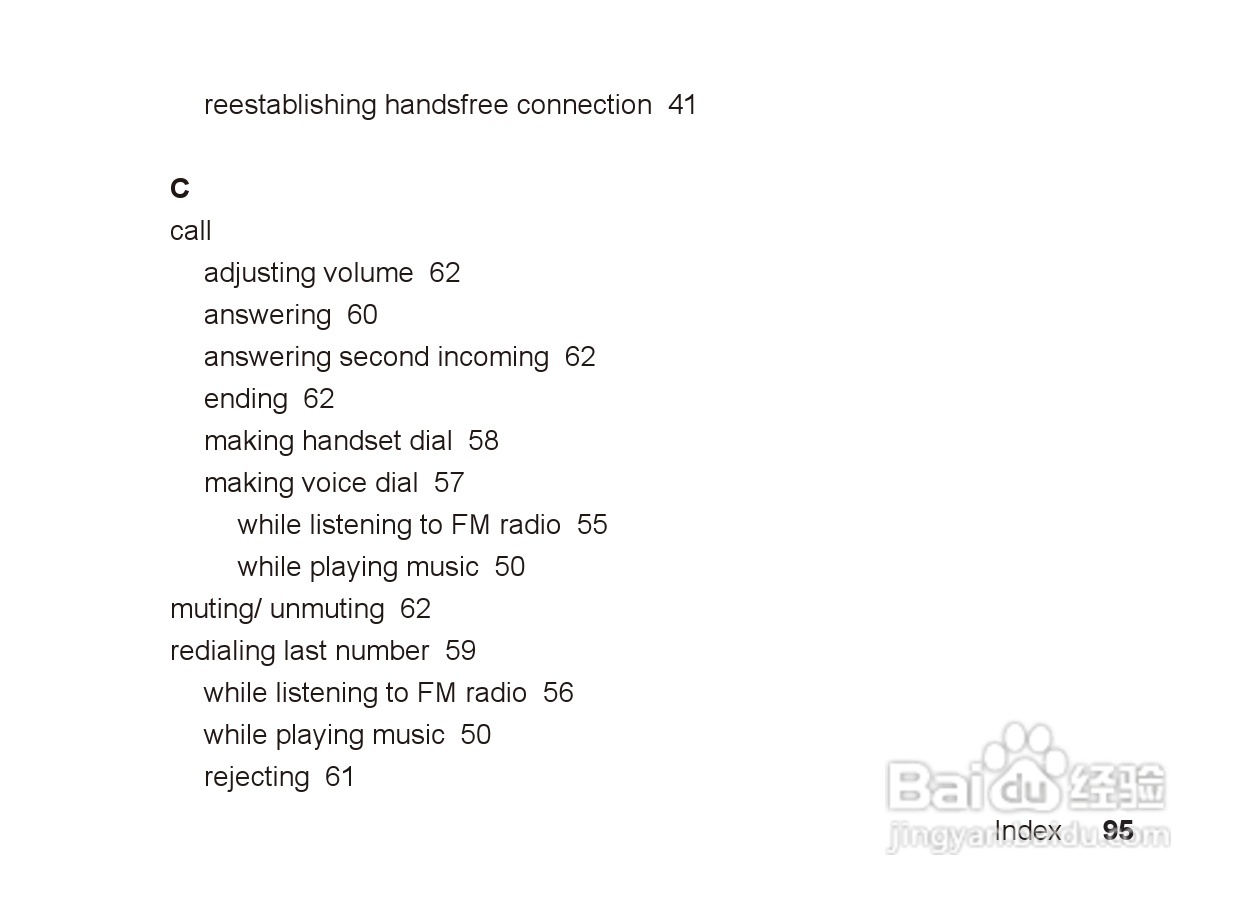 reestablishing handsfree connection 41

C

call

adjusting volume 62

answering 60

answering second incoming 62

ending 62

making handset dial 58

making voice dial 57

while listening to FM radio 55

while playing music 50

muting/ unmuting 62

redialing last number 59

while listening to FM radio 56

while playing music 50

rejecting 61

Baidu 经验
jingyan.baidu.com

Index 95